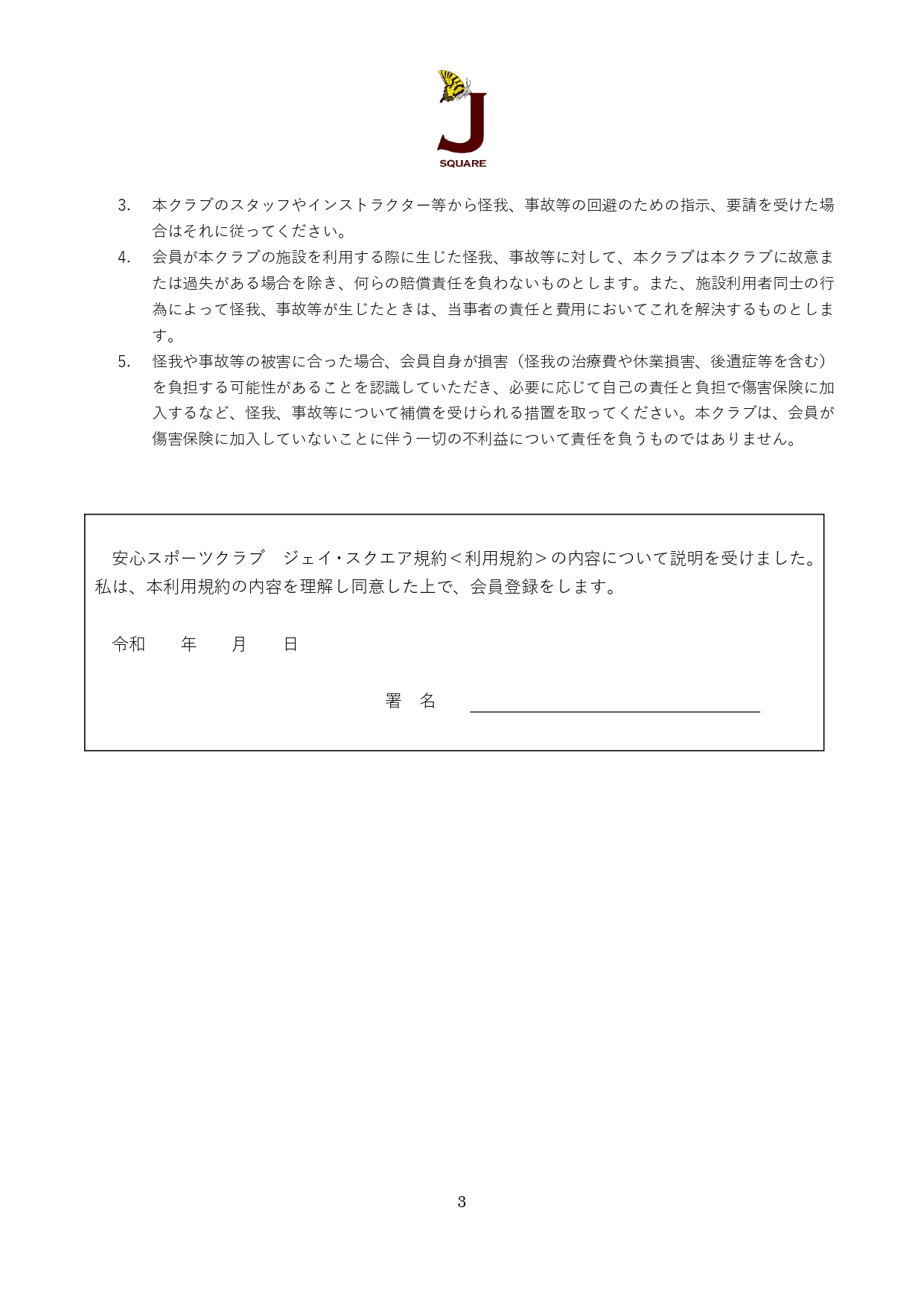 J
SQUARE

3. 本クラブのスタッフやインストラクター等から怪我、事故等の回避のための指示、要請を受けた場合はそれに従ってください。

4. 会員が本クラブの施設を利用する際に生じた怪我、事故等に対して、本クラブは本クラブに故意または過失がある場合を除き、何らの賠償責任を負わないものとします。また、施設利用者同士の行為によって怪我、事故等が生じたときは、当事者の責任と費用においてこれを解決するものとします。

5. 怪我や事故等の被害に合った場合、会員自身が損害（怪我の治療費や休業損害、後遺症等を含む）を負担する可能性があることを認識していただき、必要に応じて自己の責任と負担で傷害保険に加入するなど、怪我、事故等について補償を受けられる措置を取ってください。本クラブは、会員が傷害保険に加入していないことに伴う一切の不利益について責任を負うものではありません。

安心スポーツクラブ　ジェイ・スクエア規約＜利用規約＞の内容について説明を受けました。私は、本利用規約の内容を理解し同意した上で、会員登録をします。

令和　　年　　月　　日

署　名

3